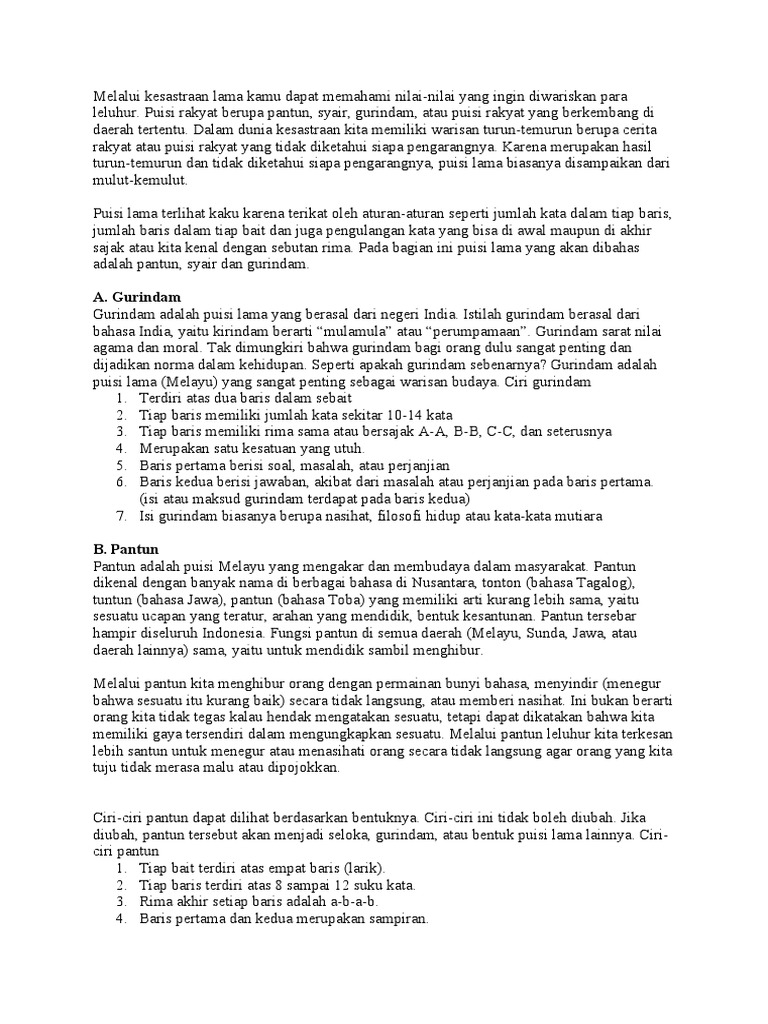 Melalui kesastraan lama kamu dapat memahami nilai-nilai yang ingin diwariskan para leluhur. Puisi rakyat berupa pantun, syair, gurindam, atau puisi rakyat yang berkembang di daerah tertentu. Dalam dunia kesastraan kita memiliki warisan turun-temurun berupa cerita rakyat atau puisi rakyat yang tidak diketahui siapa pengarangnya. Karena merupakan hasil turun-temurun dan tidak diketahui siapa pengarangnya, puisi lama biasanya disampaikan dari mulut-kemulut.

Puisi lama terlihat kaku karena terikat oleh aturan-aturan seperti jumlah kata dalam tiap baris, jumlah baris dalam tiap bait dan juga pengulangan kata yang bisa di awal maupun di akhir sajak atau kita kenal dengan sebutan rima. Pada bagian ini puisi lama yang akan dibahas adalah pantun, syair dan gurindam.

A. Gurindam
Gurindam adalah puisi lama yang berasal dari negeri India. Istilah gurindam berasal dari bahasa India, yaitu kirindam berarti “mulamula” atau “perumpamaan”. Gurindam sarat nilai agama dan moral. Tak dimungkiri bahwa gurindam bagi orang dulu sangat penting dan dijadikan norma dalam kehidupan. Seperti apakah gurindam sebenarnya? Gurindam adalah puisi lama (Melayu) yang sangat penting sebagai warisan budaya. Ciri gurindam
1. Terdiri atas dua baris dalam sebait
2. Tiap baris memiliki jumlah kata sekitar 10-14 kata
3. Tiap baris memiliki rima sama atau bersajak A-A, B-B, C-C, dan seterusnya
4. Merupakan satu kesatuan yang utuh.
5. Baris pertama berisi soal, masalah, atau perjanjian
6. Baris kedua berisi jawaban, akibat dari masalah atau perjanjian pada baris pertama. (isi atau maksud gurindam terdapat pada baris kedua)
7. Isi gurindam biasanya berupa nasihat, filosofi hidup atau kata-kata mutiara

B. Pantun
Pantun adalah puisi Melayu yang mengakar dan membudaya dalam masyarakat. Pantun dikenal dengan banyak nama di berbagai bahasa di Nusantara, tonton (bahasa Tagalog), tuntun (bahasa Jawa), pantun (bahasa Toba) yang memiliki arti kurang lebih sama, yaitu sesuatu ucapan yang teratur, arahan yang mendidik, bentuk kesantunan. Pantun tersebar hampir diseluruh Indonesia. Fungsi pantun di semua daerah (Melayu, Sunda, Jawa, atau daerah lainnya) sama, yaitu untuk mendidik sambil menghibur.

Melalui pantun kita menghibur orang dengan permainan bunyi bahasa, menyindir (menegur bahwa sesuatu itu kurang baik) secara tidak langsung, atau memberi nasihat. Ini bukan berarti orang kita tidak tegas kalau hendak mengatakan sesuatu, tetapi dapat dikatakan bahwa kita memiliki gaya tersendiri dalam mengungkapkan sesuatu. Melalui pantun leluhur kita terkesan lebih santun untuk menegur atau menasihati orang secara tidak langsung agar orang yang kita tuju tidak merasa malu atau dipojokkan.

Ciri-ciri pantun dapat dilihat berdasarkan bentuknya. Ciri-ciri ini tidak boleh diubah. Jika diubah, pantun tersebut akan menjadi seloka, gurindam, atau bentuk puisi lama lainnya. Ciri-ciri pantun
1. Tiap bait terdiri atas empat baris (larik).
2. Tiap baris terdiri atas 8 sampai 12 suku kata.
3. Rima akhir setiap baris adalah a-b-a-b.
4. Baris pertama dan kedua merupakan sampiran.